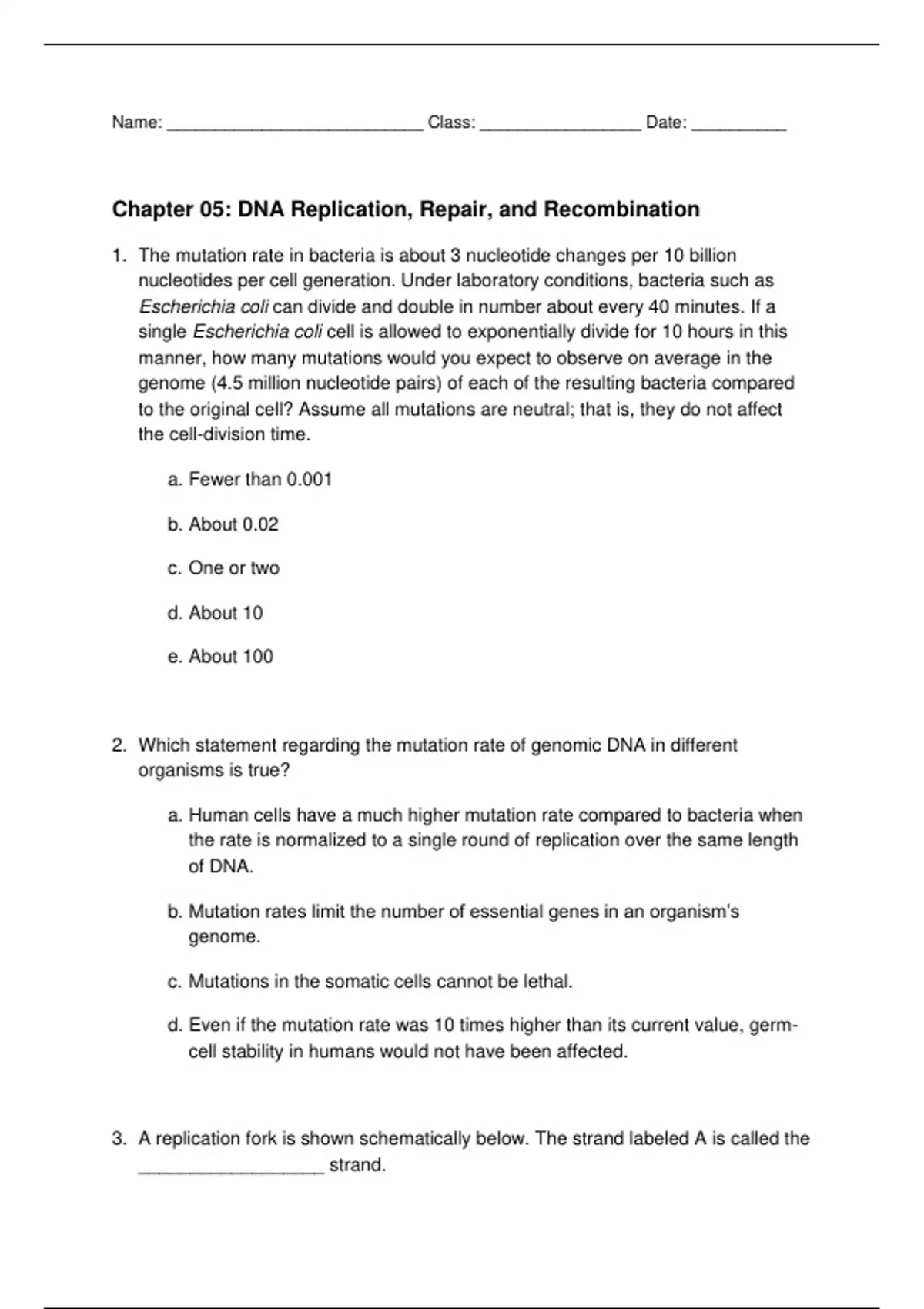 Name: ___________________________ Class: _________________ Date: __________

Chapter 05: DNA Replication, Repair, and Recombination

1. The mutation rate in bacteria is about 3 nucleotide changes per 10 billion nucleotides per cell generation. Under laboratory conditions, bacteria such as Escherichia coli can divide and double in number about every 40 minutes. If a single Escherichia coli cell is allowed to exponentially divide for 10 hours in this manner, how many mutations would you expect to observe on average in the genome (4.5 million nucleotide pairs) of each of the resulting bacteria compared to the original cell? Assume all mutations are neutral; that is, they do not affect the cell-division time.

a. Fewer than 0.001

b. About 0.02

c. One or two

d. About 10

e. About 100

2. Which statement regarding the mutation rate of genomic DNA in different organisms is true?

a. Human cells have a much higher mutation rate compared to bacteria when the rate is normalized to a single round of replication over the same length of DNA.

b. Mutation rates limit the number of essential genes in an organism's genome.

c. Mutations in the somatic cells cannot be lethal.

d. Even if the mutation rate was 10 times higher than its current value, germ-cell stability in humans would not have been affected.

3. A replication fork is shown schematically below. The strand labeled A is called the ___________________ strand.